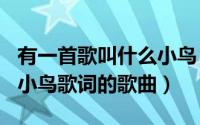 有一首歌叫什么小鸟
小鸟歌词的歌曲）